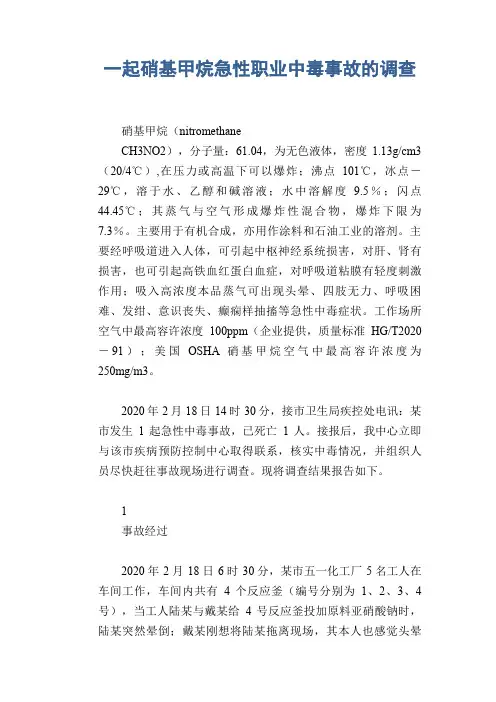 一起硝基甲烷急性职业中毒事故的调查

硝基甲烷（nitromethane CH3NO2），分子量：61.04，为无色液体，密度 1.13g/cm3（20/4℃）,在压力或高温下可以爆炸；沸点 101℃，冰点－29℃，溶于水、乙醇和碱溶液；水中溶解度 9.5％；闪点 44.45℃；其蒸气与空气形成爆炸性混合物，爆炸下限为 7.3％。主要用于有机合成，亦用作涂料和石油工业的溶剂。主要经呼吸道进入人体，可引起中枢神经系统损害，对肝、肾有损害，也可引起高铁血红蛋白血症，对呼吸道粘膜有轻度刺激作用；吸入高浓度本品蒸气可出现头晕、四肢无力、呼吸困难、发绀、意识丧失、癫痫样抽搐等急性中毒症状。工作场所空气中最高容许浓度 100ppm（企业提供，质量标准 HG/T2020－91）；美国 OSHA 硝基甲烷空气中最高容许浓度为 250mg/m3。

2020 年 2 月 18 日 14 时 30 分，接市卫生局疾控处电讯：某市发生 1 起急性中毒事故，已死亡 1 人。接报后，我中心立即与该市疾病预防控制中心取得联系，核实中毒情况，并组织人员尽快赶往事故现场进行调查。现将调查结果报告如下。

1
事故经过

2020 年 2 月 18 日 6 时 30 分，某市五一化工厂 5 名工人在车间工作，车间内共有 4 个反应釜（编号分别为 1、2、3、4 号），当工人陆某与戴某给 4 号反应釜投加原料亚硝酸钠时，陆某突然晕倒；戴某刚想将陆某拖离现场，其本人也感觉头晕